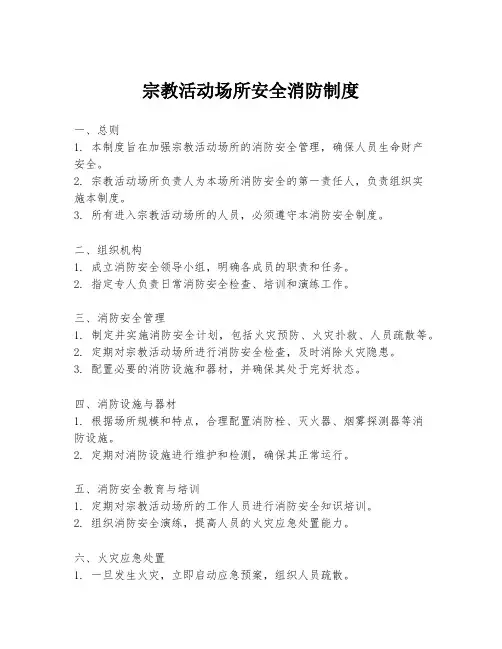 宗教活动场所安全消防制度

一、总则
1. 本制度旨在加强宗教活动场所的消防安全管理，确保人员生命财产安全。
2. 宗教活动场所负责人为本场所消防安全的第一责任人，负责组织实施本制度。
3. 所有进入宗教活动场所的人员，必须遵守本消防安全制度。

二、组织机构
1. 成立消防安全领导小组，明确各成员的职责和任务。
2. 指定专人负责日常消防安全检查、培训和演练工作。

三、消防安全管理
1. 制定并实施消防安全计划，包括火灾预防、火灾扑救、人员疏散等。
2. 定期对宗教活动场所进行消防安全检查，及时消除火灾隐患。
3. 配置必要的消防设施和器材，并确保其处于完好状态。

四、消防设施与器材
1. 根据场所规模和特点，合理配置消防栓、灭火器、烟雾探测器等消防设施。
2. 定期对消防设施进行维护和检测，确保其正常运行。

五、消防安全教育与培训
1. 定期对宗教活动场所的工作人员进行消防安全知识培训。
2. 组织消防安全演练，提高人员的火灾应急处置能力。

六、火灾应急处置
1. 一旦发生火灾，立即启动应急预案，组织人员疏散。